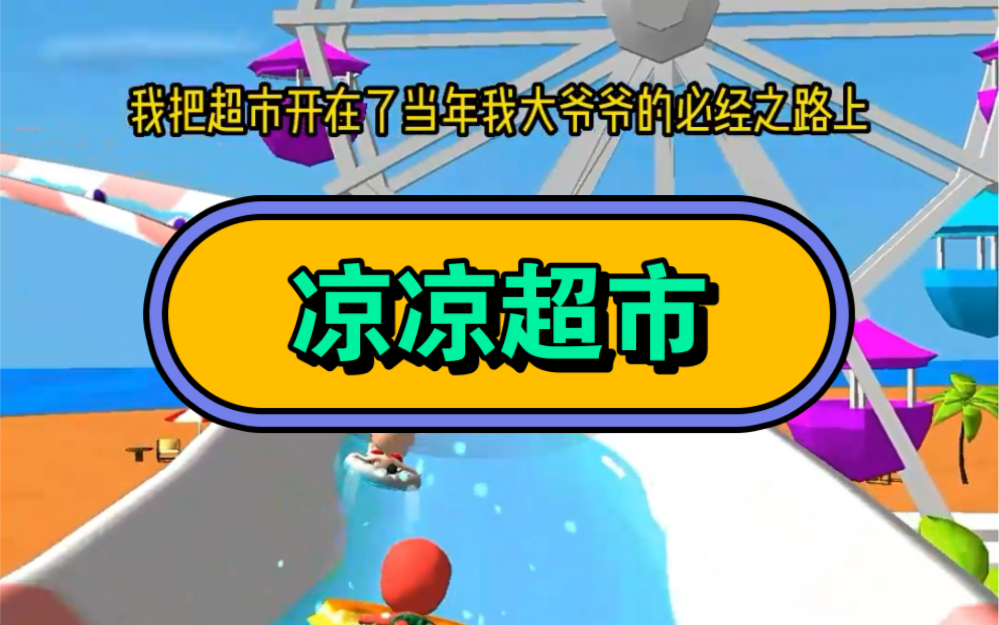 我把超市开在了当年我大爷爷的必经之路上

凉凉超市